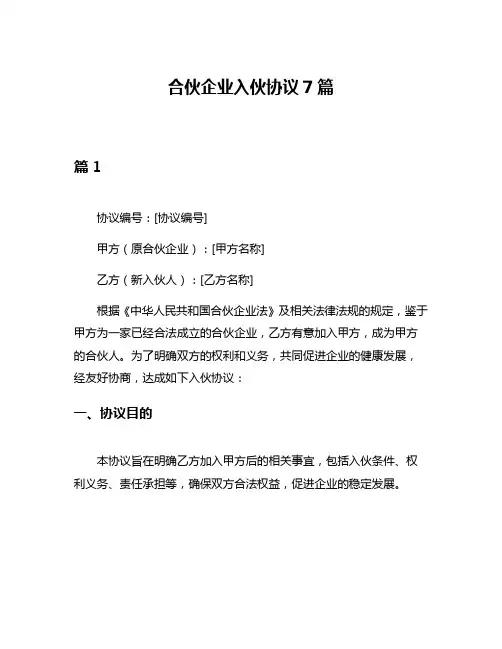 合伙企业入伙协议 7 篇

篇 1

协议编号：[协议编号]

甲方（原合伙企业）：[甲方名称]

乙方（新入伙人）：[乙方名称]

根据《中华人民共和国合伙企业法》及相关法律法规的规定，鉴于甲方为一家已经合法成立的合伙企业，乙方有意加入甲方，成为甲方的合伙人。为了明确双方的权利和义务，共同促进企业的健康发展，经友好协商，达成如下入伙协议：

一、协议目的

本协议旨在明确乙方加入甲方后的相关事宜，包括入伙条件、权利义务、责任承担等，确保双方合法权益，促进企业的稳定发展。